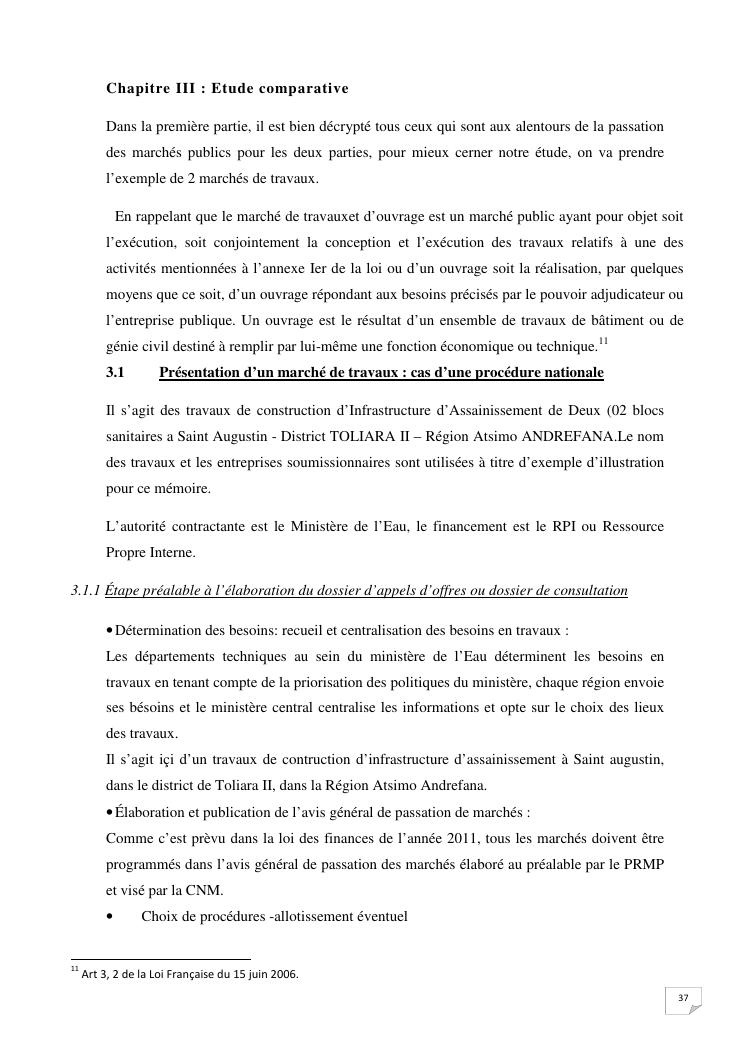 Chapitre III : Etude comparative

Dans la première partie, il est bien décrypté tous ceux qui sont aux alentours de la passation des marchés publics pour les deux parties, pour mieux cerner notre étude, on va prendre l'exemple de 2 marchés de travaux.

En rappelant que le marché de travauxet d'ouvrage est un marché public ayant pour objet soit l'exécution, soit conjointement la conception et l'exécution des travaux relatifs à une des activités mentionnées à l'annexe Ier de la loi ou d'un ouvrage soit la réalisation, par quelques moyens que ce soit, d'un ouvrage répondant aux besoins précisés par le pouvoir adjudicateur ou l'entreprise publique. Un ouvrage est le résultat d'un ensemble de travaux de bâtiment ou de génie civil destiné à remplir par lui-même une fonction économique ou technique.$^{11}$

3.1 Présentation d'un marché de travaux : cas d'une procédure nationale

Il s'agit des travaux de construction d'Infrastructure d'Assainissement de Deux (02 blocs sanitaires a Saint Augustin - District TOLIARA II – Région Atsimo ANDREFANA.Le nom des travaux et les entreprises soumissionnaires sont utilisées à titre d'exemple d'illustration pour ce mémoire.

L'autorité contractante est le Ministère de l'Eau, le financement est le RPI ou Ressource Propre Interne.

3.1.1 Étape préalable à l'élaboration du dossier d'appels d'offres ou dossier de consultation

• Détermination des besoins: recueil et centralisation des besoins en travaux :
Les départements techniques au sein du ministère de l'Eau déterminent les besoins en travaux en tenant compte de la priorisation des politiques du ministère, chaque région envoie ses bésoins et le ministère central centralise les informations et opte sur le choix des lieux des travaux.
Il s'agit içi d'un travaux de contruction d'infrastructure d'assainissement à Saint augustin, dans le district de Toliara II, dans la Région Atsimo Andrefana.
• Élaboration et publication de l'avis général de passation de marchés :
Comme c'est prèvu dans la loi des finances de l'année 2011, tous les marchés doivent être programmés dans l'avis général de passation des marchés élaboré au préalable par le PRMP et visé par la CNM.
• Choix de procédures -allotissement éventuel

$^{11}$ Art 3, 2 de la Loi Française du 15 juin 2006.

37